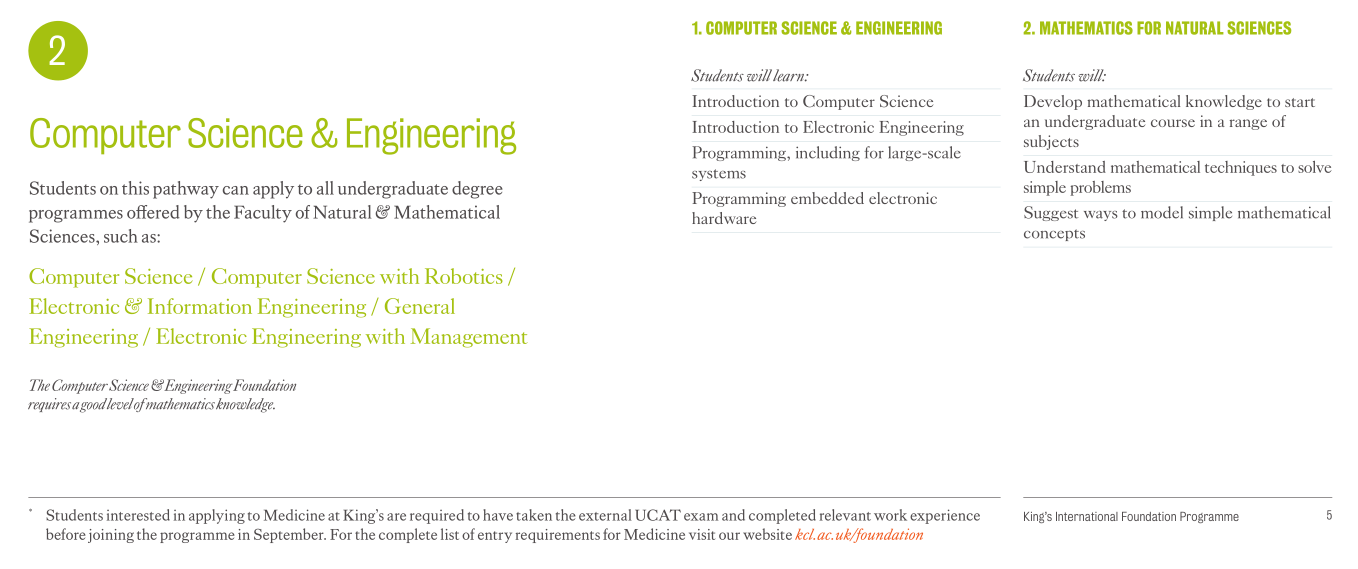 2

Computer Science & Engineering

Students on this pathway can apply to all undergraduate degree programmes offered by the Faculty of Natural & Mathematical Sciences, such as:

Computer Science / Computer Science with Robotics / Electronic & Information Engineering / General Engineering / Electronic Engineering with Management

The Computer Science & Engineering Foundation requires a good level of mathematics knowledge.

1. COMPUTER SCIENCE & ENGINEERING

Students will learn:

Introduction to Computer Science

Introduction to Electronic Engineering

Programming, including for large-scale systems

Programming embedded electronic hardware

2. MATHEMATICS FOR NATURAL SCIENCES

Students will:

Develop mathematical knowledge to start an undergraduate course in a range of subjects

Understand mathematical techniques to solve simple problems

Suggest ways to model simple mathematical concepts

* Students interested in applying to Medicine at King's are required to have taken the external UCAT exam and completed relevant work experience before joining the programme in September. For the complete list of entry requirements for Medicine visit our website kcl.ac.uk/foundation

King's International Foundation Programme 5